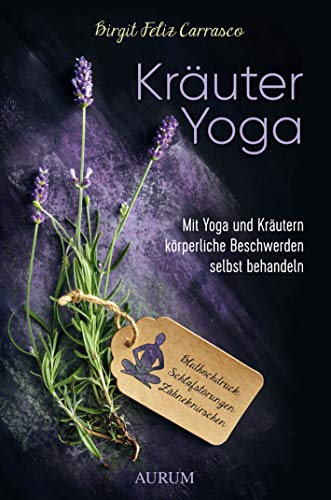 Birgit Feliz Carrasco

Kräuter
Yoga

Mit Yoga und Kräutern körperliche Beschwerden selbst behandeln

Bluthochdruck
Schlafstörungen
Zähneknirschen

AURUM